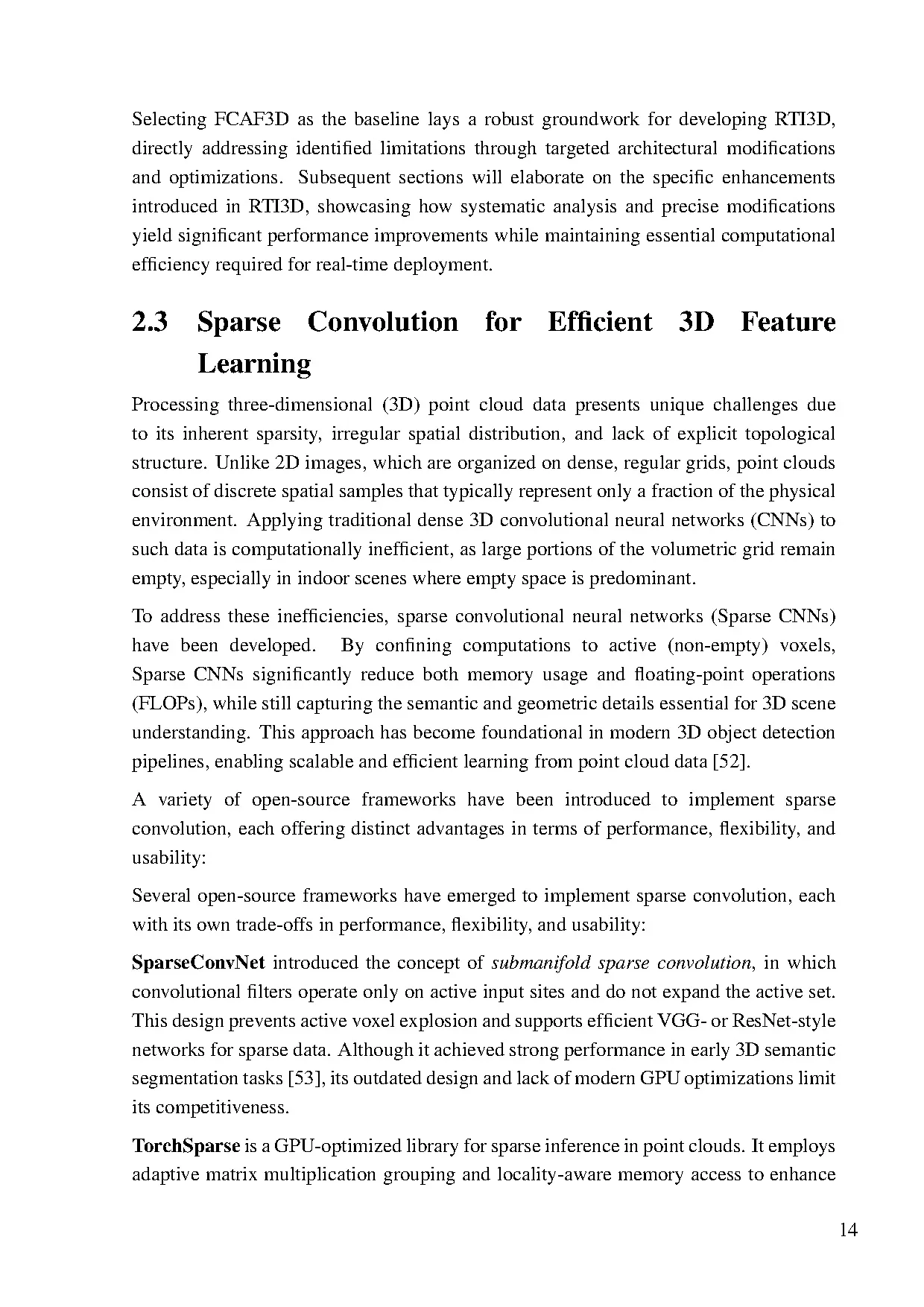 Selecting FCAF3D as the baseline lays a robust groundwork for developing RTI3D, directly addressing identified limitations through targeted architectural modifications and optimizations. Subsequent sections will elaborate on the specific enhancements introduced in RTI3D, showcasing how systematic analysis and precise modifications yield significant performance improvements while maintaining essential computational efficiency required for real-time deployment.

2.3 Sparse Convolution for Efficient 3D Feature Learning

Processing three-dimensional (3D) point cloud data presents unique challenges due to its inherent sparsity, irregular spatial distribution, and lack of explicit topological structure. Unlike 2D images, which are organized on dense, regular grids, point clouds consist of discrete spatial samples that typically represent only a fraction of the physical environment. Applying traditional dense 3D convolutional neural networks (CNNs) to such data is computationally inefficient, as large portions of the volumetric grid remain empty, especially in indoor scenes where empty space is predominant.

To address these inefficiencies, sparse convolutional neural networks (Sparse CNNs) have been developed. By confining computations to active (non-empty) voxels, Sparse CNNs significantly reduce both memory usage and floating-point operations (FLOPs), while still capturing the semantic and geometric details essential for 3D scene understanding. This approach has become foundational in modern 3D object detection pipelines, enabling scalable and efficient learning from point cloud data [52].

A variety of open-source frameworks have been introduced to implement sparse convolution, each offering distinct advantages in terms of performance, flexibility, and usability:

Several open-source frameworks have emerged to implement sparse convolution, each with its own trade-offs in performance, flexibility, and usability:

SparseConvNet introduced the concept of submanifold sparse convolution, in which convolutional filters operate only on active input sites and do not expand the active set. This design prevents active voxel explosion and supports efficient VGG- or ResNet-style networks for sparse data. Although it achieved strong performance in early 3D semantic segmentation tasks [53], its outdated design and lack of modern GPU optimizations limit its competitiveness.

TorchSparse is a GPU-optimized library for sparse inference in point clouds. It employs adaptive matrix multiplication grouping and locality-aware memory access to enhance

14